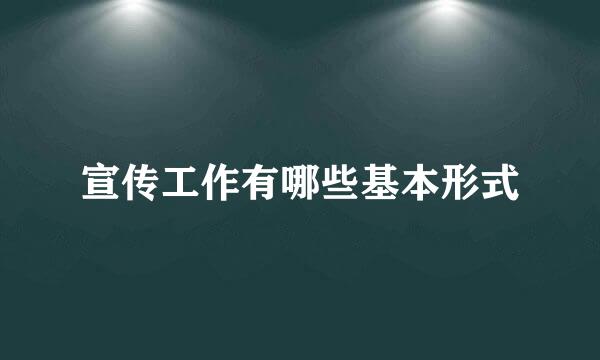 宣传工作有哪些基本形式